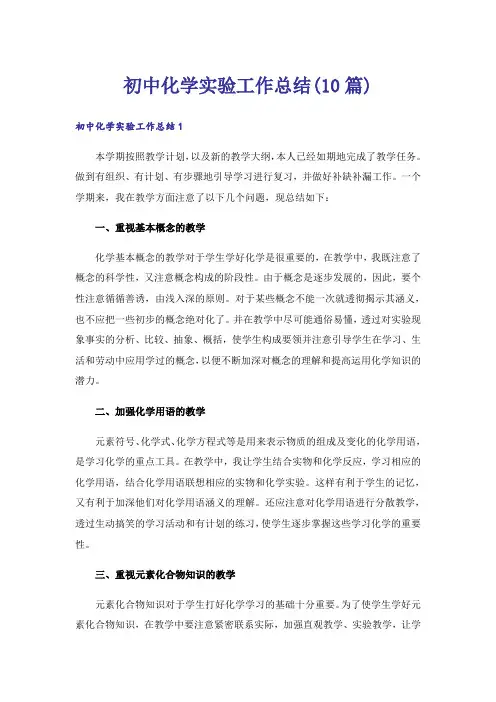 初中化学实验工作总结(10篇)

初中化学实验工作总结1

本学期按照教学计划，以及新的教学大纲，本人已经如期地完成了教学任务。做到有组织、有计划、有步骤地引导学习进行复习，并做好补缺补漏工作。一个学期来，我在教学方面注意了以下几个问题，现总结如下：

一、重视基本概念的教学

化学基本概念的教学对于学生学好化学是很重要的，在教学中，我既注意了概念的科学性，又注意概念构成的阶段性。由于概念是逐步发展的，因此，要个性注意循循善诱，由浅入深的原则。对于某些概念不能一次就透彻揭示其涵义，也不应把一些初步的概念绝对化了。并在教学中尽可能通俗易懂，透过对实验现象事实的分析、比较、抽象、概括，使学生构成要领并注意引导学生在学习、生活和劳动中应用学过的概念，以便不断加深对概念的理解和提高运用化学知识的潜力。

二、加强化学用语的教学

元素符号、化学式、化学方程式等是用来表示物质的组成及变化的化学用语，是学习化学的重点工具。在教学中，我让学生结合实物和化学反应，学习相应的化学用语，结合化学用语联想相应的实物和化学实验。这样有利于学生的记忆，又有利于加深他们对化学用语涵义的理解。还应注意对化学用语进行分散教学，透过生动搞笑的学习活动和有计划的练习，使学生逐步掌握这些学习化学的重要性。

三、重视元素化合物知识的教学

元素化合物知识对于学生打好化学学习的基础十分重要。为了使学生学好元素化合物知识，在教学中要注意紧密联系实际，加强直观教学、实验教学，让学